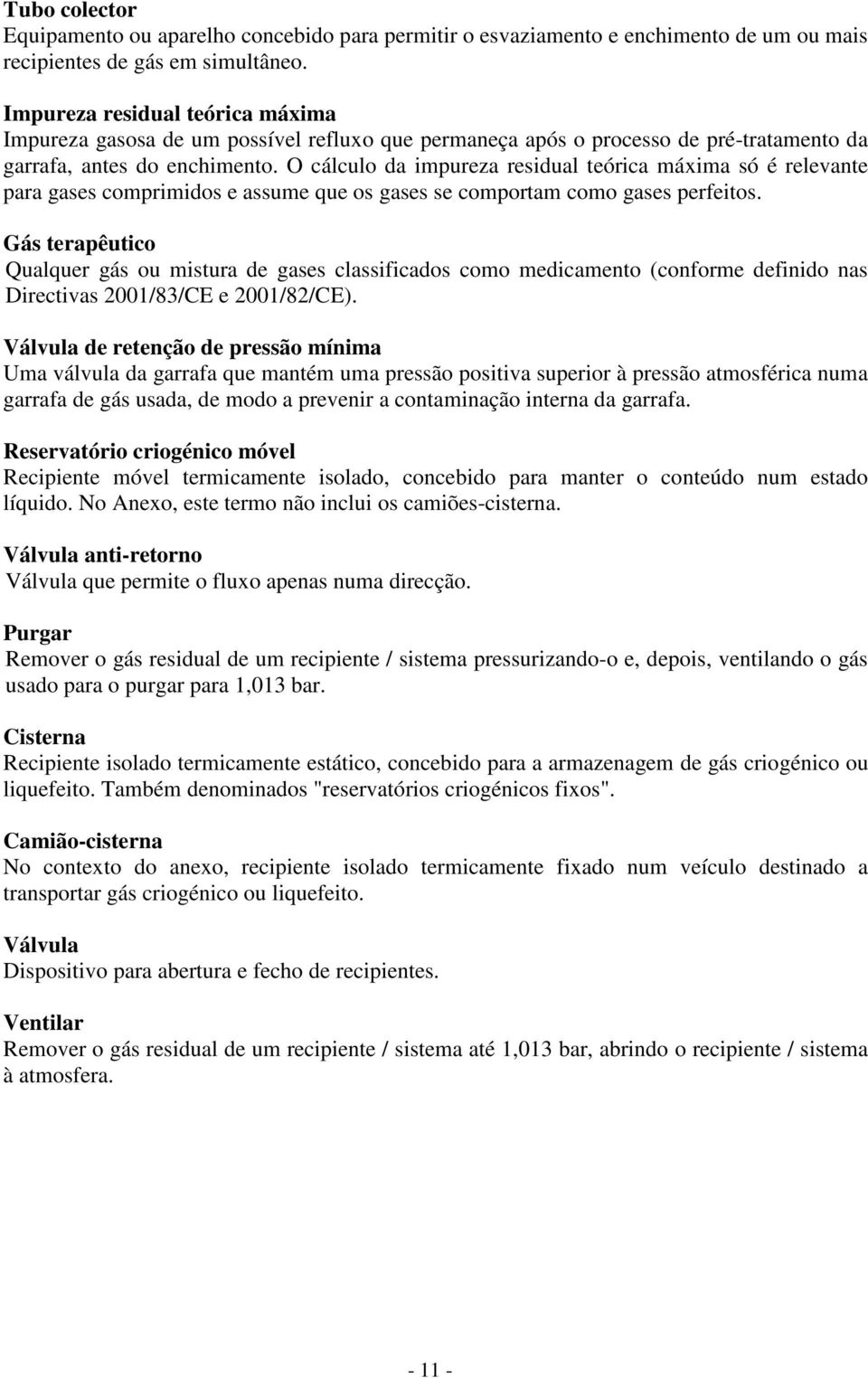 Tubo colector
Equipamento ou aparelho concebido para permitir o esvaziamento e enchimento de um ou mais recipientes de gás em simultâneo.

Impureza residual teórica máxima
Impureza gasosa de um possível refluxo que permaneça após o processo de pré-tratamento da garrafa, antes do enchimento. O cálculo da impureza residual teórica máxima só é relevante para gases comprimidos e assume que os gases se comportam como gases perfeitos.

Gás terapêutico
Qualquer gás ou mistura de gases classificados como medicamento (conforme definido nas Directivas 2001/83/CE e 2001/82/CE).

Válvula de retenção de pressão mínima
Uma válvula da garrafa que mantém uma pressão positiva superior à pressão atmosférica numa garrafa de gás usada, de modo a prevenir a contaminação interna da garrafa.

Reservatório criogénico móvel
Recipiente móvel termicamente isolado, concebido para manter o conteúdo num estado líquido. No Anexo, este termo não inclui os camiões-cisterna.

Válvula anti-retorno
Válvula que permite o fluxo apenas numa direcção.

Purgar
Remover o gás residual de um recipiente / sistema pressurizando-o e, depois, ventilando o gás usado para o purgar para 1,013 bar.

Cisterna
Recipiente isolado termicamente estático, concebido para a armazenagem de gás criogénico ou liquefeito. Também denominados "reservatórios criogénicos fixos".

Camião-cisterna
No contexto do anexo, recipiente isolado termicamente fixado num veículo destinado a transportar gás criogénico ou liquefeito.

Válvula
Dispositivo para abertura e fecho de recipientes.

Ventilar
Remover o gás residual de um recipiente / sistema até 1,013 bar, abrindo o recipiente / sistema à atmosfera.

- 11 -